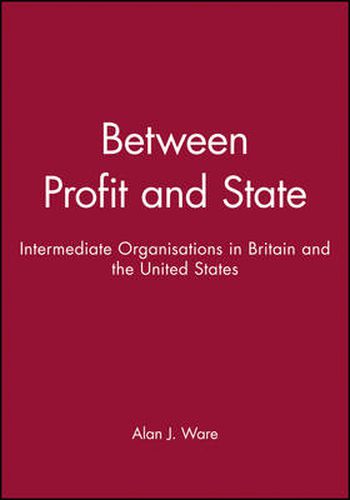 Between Profit and State

Intermediate Organisations in Britain and the United States

Alan J. Ware